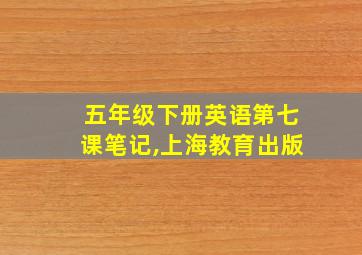 五年级下册英语第七课笔记,上海教育出版